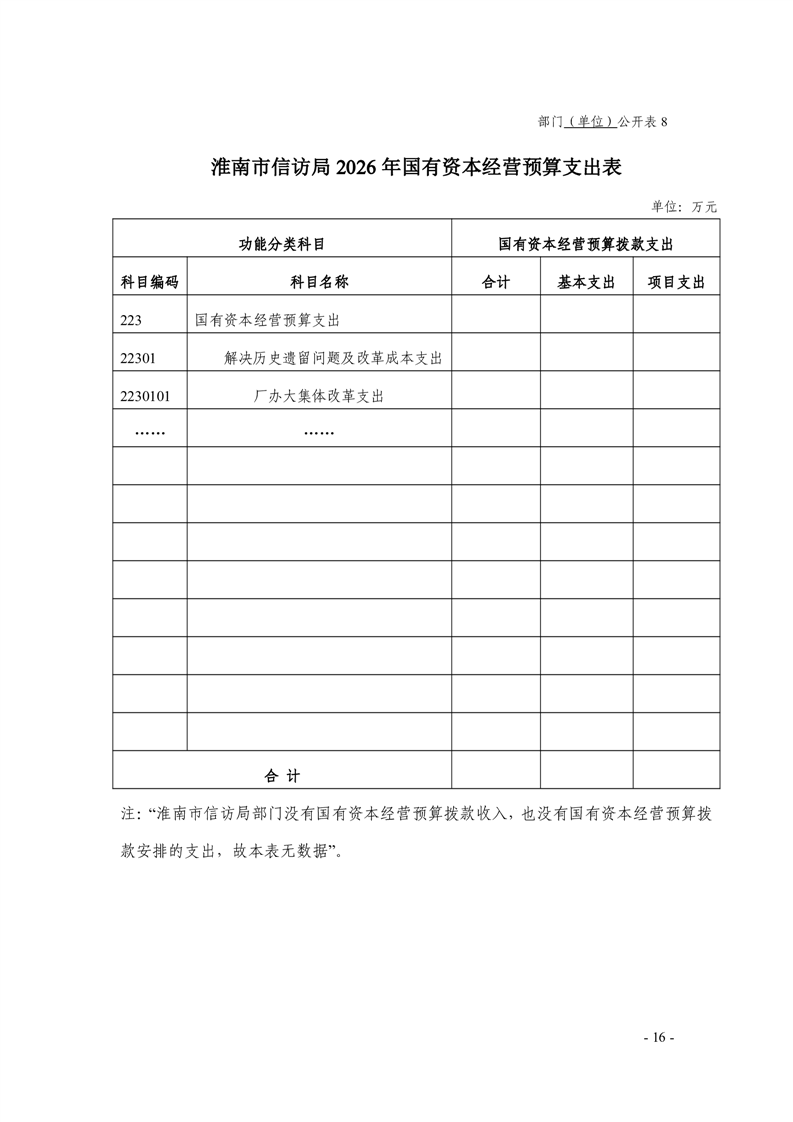 部门（单位）公开表 8

淮南市信访局 2026 年国有资本经营预算支出表

单位：万元

| 功能分类科目 | | 国有资本经营预算拨款支出 | | |
|---|---|---|---|---|
| 科目编码 | 科目名称 | 合计 | 基本支出 | 项目支出 |
| 223 | 国有资本经营预算支出 | | | |
| 22301 | 解决历史遗留问题及改革成本支出 | | | |
| 2230101 | 厂办大集体改革支出 | | | |
| …… | …… | | | |
| | | | | |
| | | | | |
| | | | | |
| | | | | |
| | | | | |
| | | | | |
| | | | | |
| | | | | |
| 合 计 | | | | |

注：“淮南市信访局部门没有国有资本经营预算拨款收入，也没有国有资本经营预算拨款安排的支出，故本表无数据”。

- 16 -